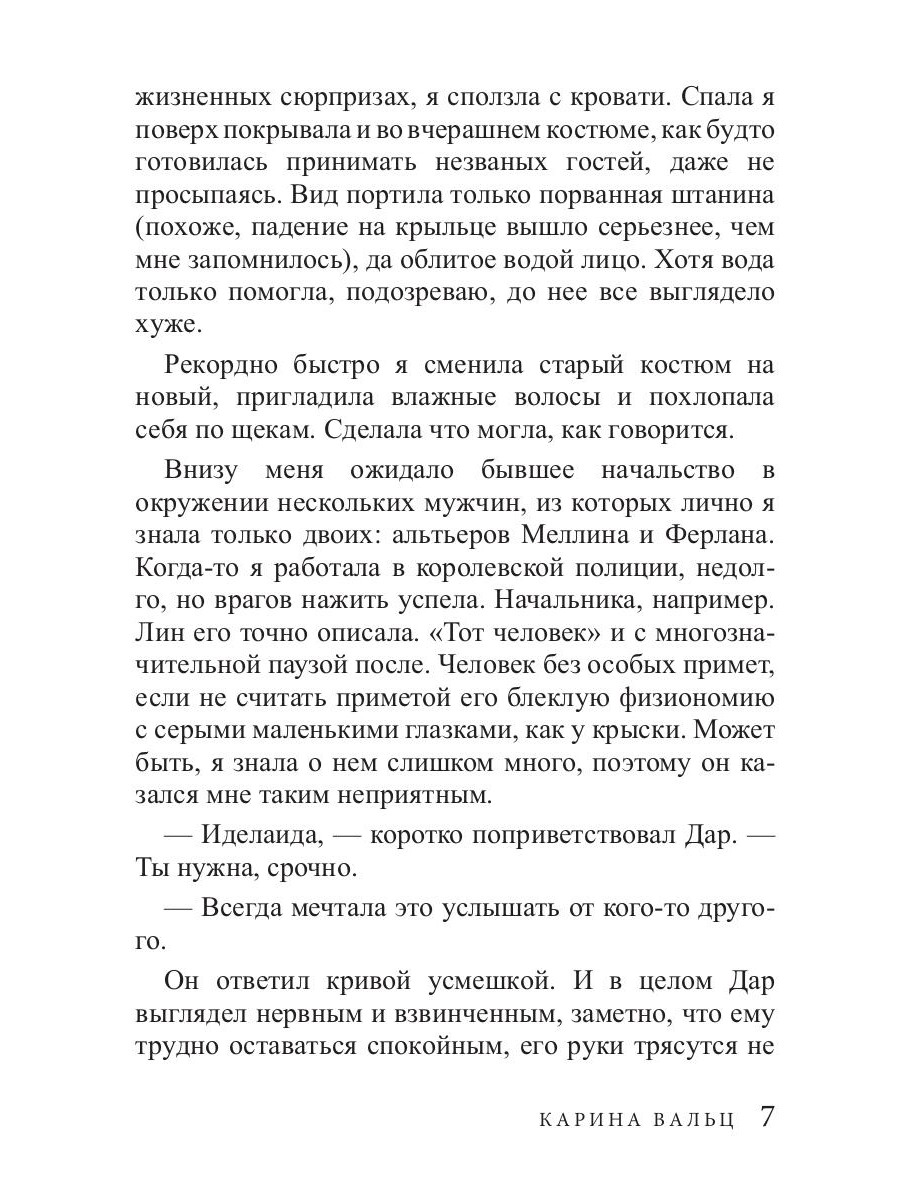 жизненных сюрпризах, я сползла с кровати. Спала я поверх покрывала и во вчерашнем костюме, как будто готовилась принимать незваных гостей, даже не просыпаясь. Вид портила только порванная штанина (похоже, падение на крыльце вышло серьезнее, чем мне запомнилось), да облитое водой лицо. Хотя вода только помогла, подозреваю, до нее все выглядело хуже.

Рекордно быстро я сменила старый костюм на новый, пригладила влажные волосы и похлопала себя по щекам. Сделала что могла, как говорится.

Внизу меня ожидало бывшее начальство в окружении нескольких мужчин, из которых лично я знала только двоих: альтьеров Меллина и Ферлана. Когда-то я работала в королевской полиции, недолго, но врагов нажить успела. Начальника, например. Лин его точно описала. «Тот человек» и с многозначительной паузой после. Человек без особых примет, если не считать приметой его блеклую физиономию с серыми маленькими глазками, как у крыски. Может быть, я знала о нем слишком много, поэтому он казался мне таким неприятным.

— Иделаида, — коротко поприветствовал Дар. — Ты нужна, срочно.

— Всегда мечтала это услышать от кого-то другого.

Он ответил кривой усмешкой. И в целом Дар выглядел нервным и взвинченным, заметно, что ему трудно оставаться спокойным, его руки трясутся не

КАРИНА ВАЛЬЦ 7